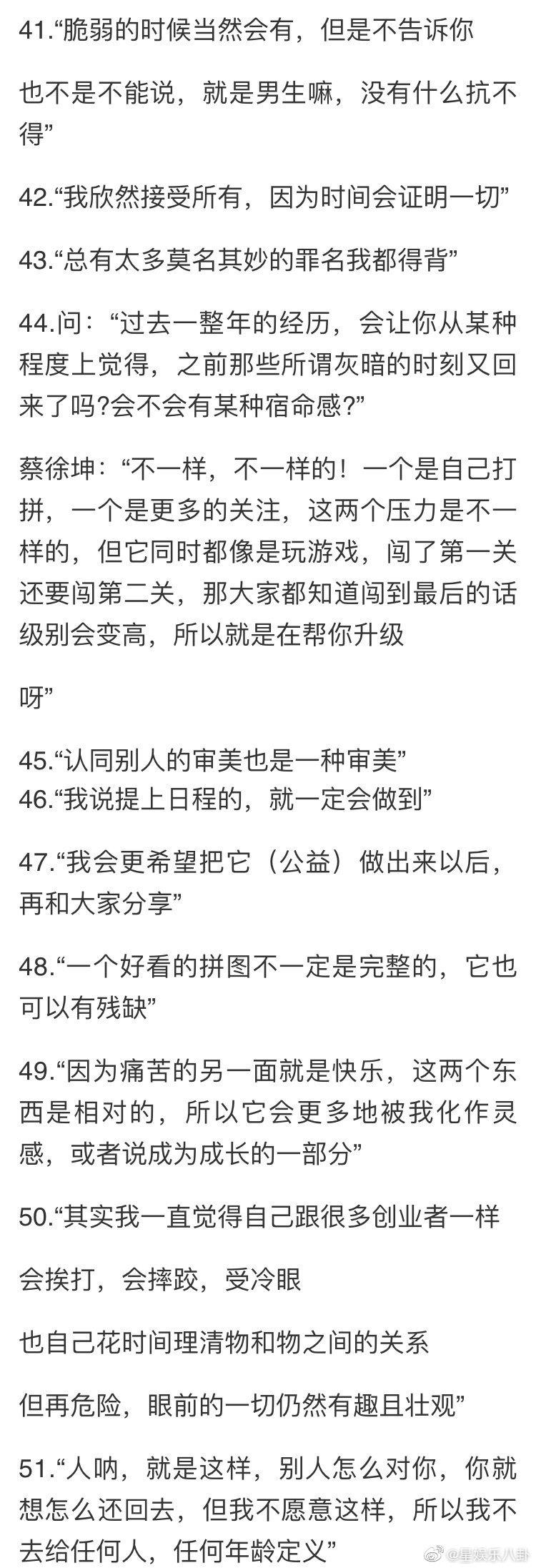 41.“脆弱的时候当然会有，但是不告诉你

也不是不能说，就是男生嘛，没有什么抗不得”

42.“我欣然接受所有，因为时间会证明一切”

43.“总有太多莫名其妙的罪名我都得背”

44.问：“过去一整年的经历，会让你从某种程度上觉得，之前那些所谓灰暗的时刻又回来了吗?会不会有某种宿命感?”

蔡徐坤：“不一样，不一样的！一个是自己打拼，一个是更多的关注，这两个压力是不一样的，但它同时都像是玩游戏，闯了第一关还要闯第二关，那大家都知道闯到最后的话级别会变高，所以就是在帮你升级

呀”

45.“认同别人的审美也是一种审美”
46.“我说提上日程的，就一定会做到”

47.“我会更希望把它（公益）做出来以后，再和大家分享”

48.“一个好看的拼图不一定是完整的，它也可以有残缺”

49.“因为痛苦的另一面就是快乐，这两个东西是相对的，所以它会更多地被我化作灵感，或者说成为成长的一部分”

50.“其实我一直觉得自己跟很多创业者一样

会挨打，会摔跤，受冷眼

也自己花时间理清物和物之间的关系

但再危险，眼前的一切仍然有趣且壮观”

51.“人呐，就是这样，别人怎么对你，你就想怎么还回去，但我不愿意这样，所以我不去给任何人，任何年龄定义”

@星娱乐八卦